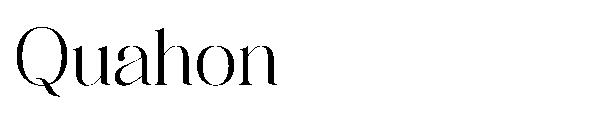 Quahon